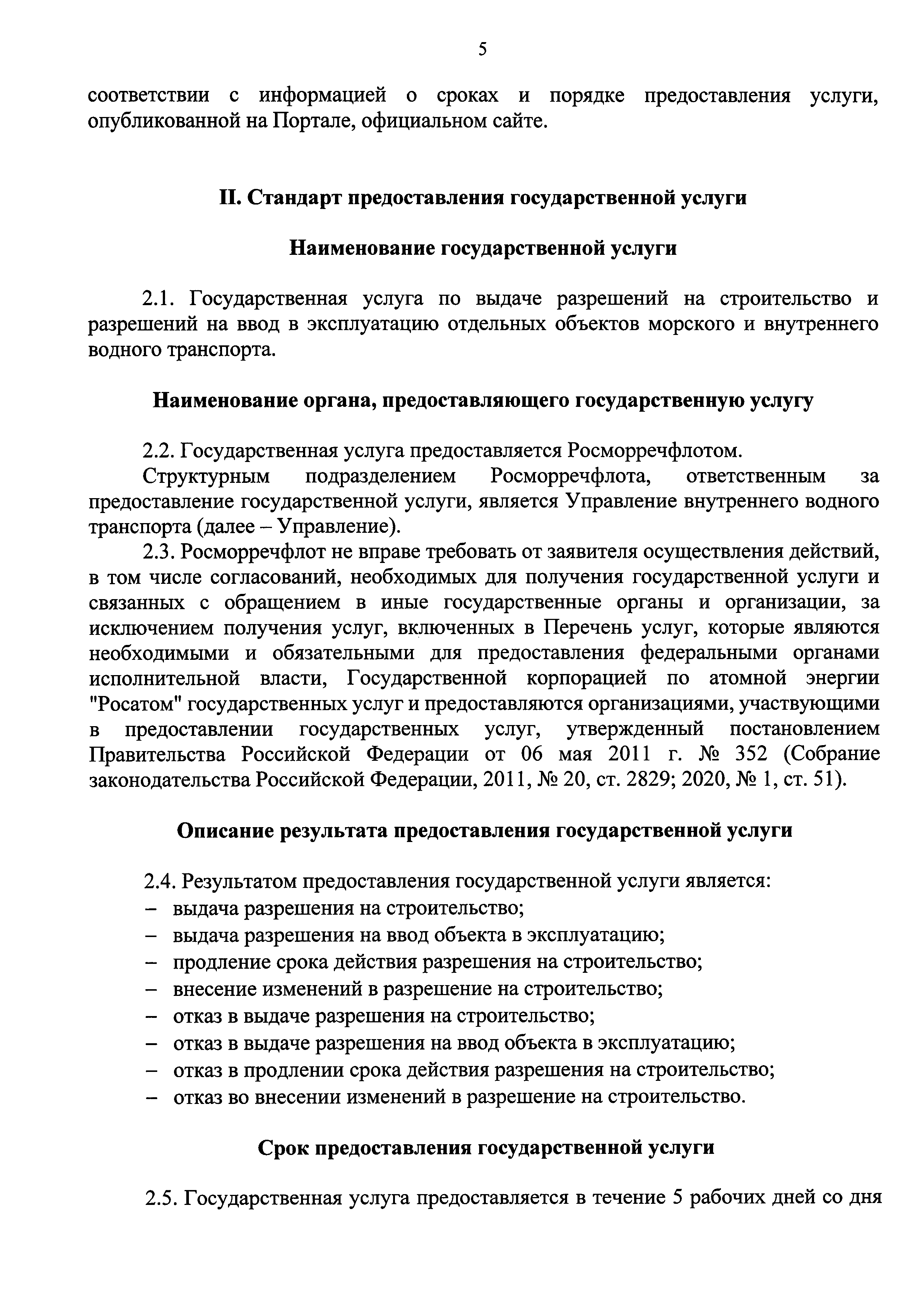 5

соответствии с информацией о сроках и порядке предоставления услуги, опубликованной на Портале, официальном сайте.

II. Стандарт предоставления государственной услуги

Наименование государственной услуги

2.1. Государственная услуга по выдаче разрешений на строительство и разрешений на ввод в эксплуатацию отдельных объектов морского и внутреннего водного транспорта.

Наименование органа, предоставляющего государственную услугу

2.2. Государственная услуга предоставляется Росморречфлотом.

Структурным подразделением Росморречфлота, ответственным за предоставление государственной услуги, является Управление внутреннего водного транспорта (далее – Управление).

2.3. Росморречфлот не вправе требовать от заявителя осуществления действий, в том числе согласований, необходимых для получения государственной услуги и связанных с обращением в иные государственные органы и организации, за исключением получения услуг, включенных в Перечень услуг, которые являются необходимыми и обязательными для предоставления федеральными органами исполнительной власти, Государственной корпорацией по атомной энергии "Росатом" государственных услуг и предоставляются организациями, участвующими в предоставлении государственных услуг, утвержденный постановлением Правительства Российской Федерации от 06 мая 2011 г. № 352 (Собрание законодательства Российской Федерации, 2011, № 20, ст. 2829; 2020, № 1, ст. 51).

Описание результата предоставления государственной услуги

2.4. Результатом предоставления государственной услуги является:
– выдача разрешения на строительство;
– выдача разрешения на ввод объекта в эксплуатацию;
– продление срока действия разрешения на строительство;
– внесение изменений в разрешение на строительство;
– отказ в выдаче разрешения на строительство;
– отказ в выдаче разрешения на ввод объекта в эксплуатацию;
– отказ в продлении срока действия разрешения на строительство;
– отказ во внесении изменений в разрешение на строительство.

Срок предоставления государственной услуги

2.5. Государственная услуга предоставляется в течение 5 рабочих дней со дня